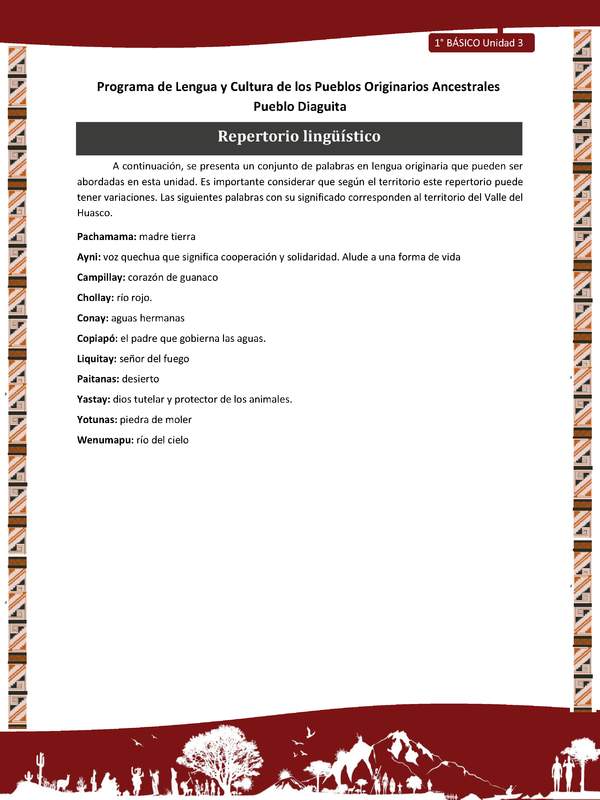 1° BÁSICO Unidad 3

Programa de Lengua y Cultura de los Pueblos Originarios Ancestrales
Pueblo Diaguita

Repertorio lingüístico

A continuación, se presenta un conjunto de palabras en lengua originaria que pueden ser abordadas en esta unidad. Es importante considerar que según el territorio este repertorio puede tener variaciones. Las siguientes palabras con su significado corresponden al territorio del Valle del Huasco.

Pachamama: madre tierra

Ayni: voz quechua que significa cooperación y solidaridad. Alude a una forma de vida

Campillay: corazón de guanaco

Chollay: río rojo.

Conay: aguas hermanas

Copiapó: el padre que gobierna las aguas.

Liquitay: señor del fuego

Paitanas: desierto

Yastay: dios tutelar y protector de los animales.

Yotunas: piedra de moler

Wenumapu: río del cielo